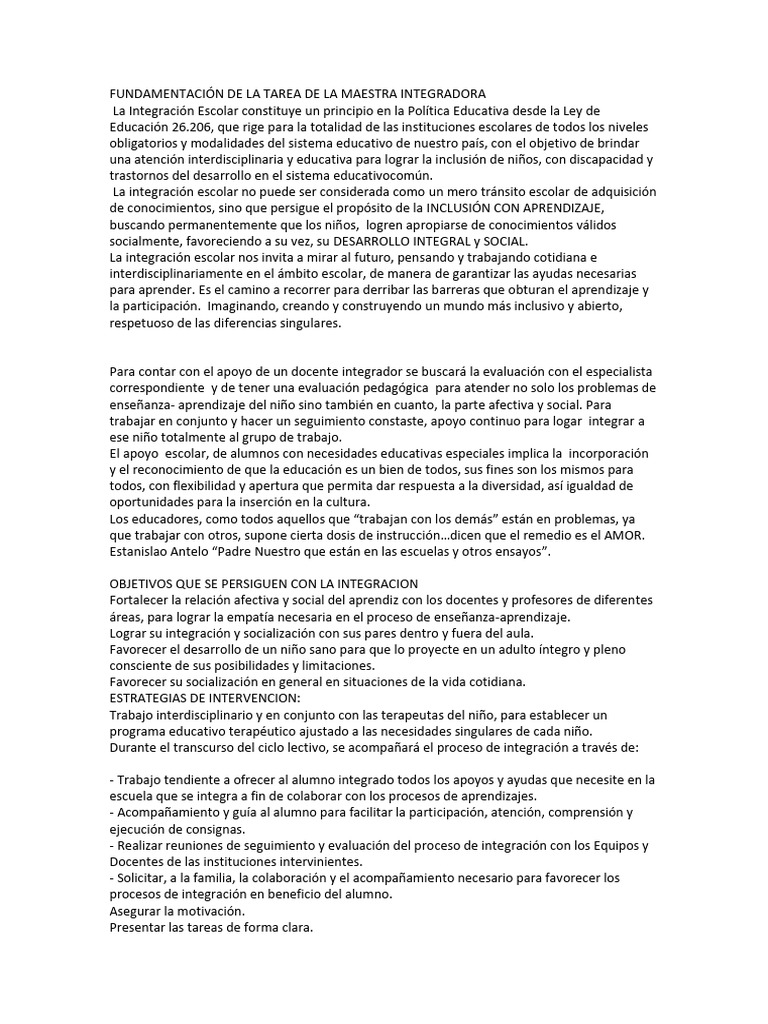 FUNDAMENTACIÓN DE LA TAREA DE LA MAESTRA INTEGRADORA

La Integración Escolar constituye un principio en la Política Educativa desde la Ley de Educación 26.206, que rige para la totalidad de las instituciones escolares de todos los niveles obligatorios y modalidades del sistema educativo de nuestro país, con el objetivo de brindar una atención interdisciplinaria y educativa para lograr la inclusión de niños, con discapacidad y trastornos del desarrollo en el sistema educativocomún.

La integración escolar no puede ser considerada como un mero tránsito escolar de adquisición de conocimientos, sino que persigue el propósito de la INCLUSIÓN CON APRENDIZAJE, buscando permanentemente que los niños, logren apropiarse de conocimientos válidos socialmente, favoreciendo a su vez, su DESARROLLO INTEGRAL y SOCIAL.

La integración escolar nos invita a mirar al futuro, pensando y trabajando cotidiana e interdisciplinariamente en el ámbito escolar, de manera de garantizar las ayudas necesarias para aprender. Es el camino a recorrer para derribar las barreras que obturan el aprendizaje y la participación. Imaginando, creando y construyendo un mundo más inclusivo y abierto, respetuoso de las diferencias singulares.

Para contar con el apoyo de un docente integrador se buscará la evaluación con el especialista correspondiente y de tener una evaluación pedagógica para atender no solo los problemas de enseñanza- aprendizaje del niño sino también en cuanto, la parte afectiva y social. Para trabajar en conjunto y hacer un seguimiento constaste, apoyo continuo para logar integrar a ese niño totalmente al grupo de trabajo.

El apoyo escolar, de alumnos con necesidades educativas especiales implica la incorporación y el reconocimiento de que la educación es un bien de todos, sus fines son los mismos para todos, con flexibilidad y apertura que permita dar respuesta a la diversidad, así igualdad de oportunidades para la inserción en la cultura.

Los educadores, como todos aquellos que “trabajan con los demás” están en problemas, ya que trabajar con otros, supone cierta dosis de instrucción…dicen que el remedio es el AMOR. Estanislao Antelo “Padre Nuestro que están en las escuelas y otros ensayos”.

OBJETIVOS QUE SE PERSIGUEN CON LA INTEGRACION

Fortalecer la relación afectiva y social del aprendiz con los docentes y profesores de diferentes áreas, para lograr la empatía necesaria en el proceso de enseñanza-aprendizaje.

Lograr su integración y socialización con sus pares dentro y fuera del aula.

Favorecer el desarrollo de un niño sano para que lo proyecte en un adulto íntegro y pleno consciente de sus posibilidades y limitaciones.

Favorecer su socialización en general en situaciones de la vida cotidiana.

ESTRATEGIAS DE INTERVENCION:

Trabajo interdisciplinario y en conjunto con las terapeutas del niño, para establecer un programa educativo terapéutico ajustado a las necesidades singulares de cada niño.

Durante el transcurso del ciclo lectivo, se acompañará el proceso de integración a través de:

- Trabajo tendiente a ofrecer al alumno integrado todos los apoyos y ayudas que necesite en la escuela que se integra a fin de colaborar con los procesos de aprendizajes.
- Acompañamiento y guía al alumno para facilitar la participación, atención, comprensión y ejecución de consignas.
- Realizar reuniones de seguimiento y evaluación del proceso de integración con los Equipos y Docentes de las instituciones intervinientes.
- Solicitar, a la familia, la colaboración y el acompañamiento necesario para favorecer los procesos de integración en beneficio del alumno.

Asegurar la motivación.

Presentar las tareas de forma clara.